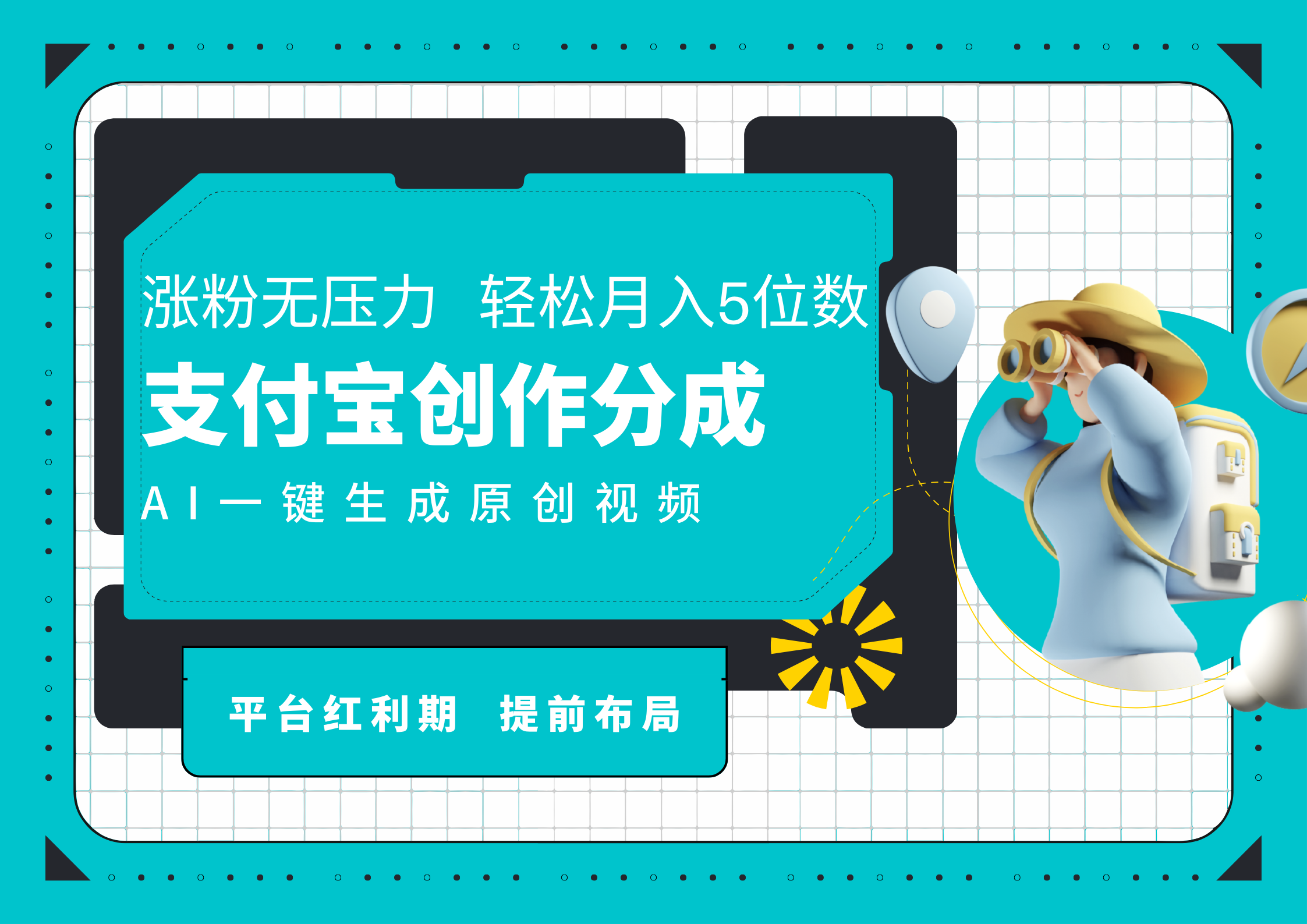 涨粉无压力 轻松月入5位数

支付宝创作分成

AI一键生成原创视频

平台红利期 提前布局